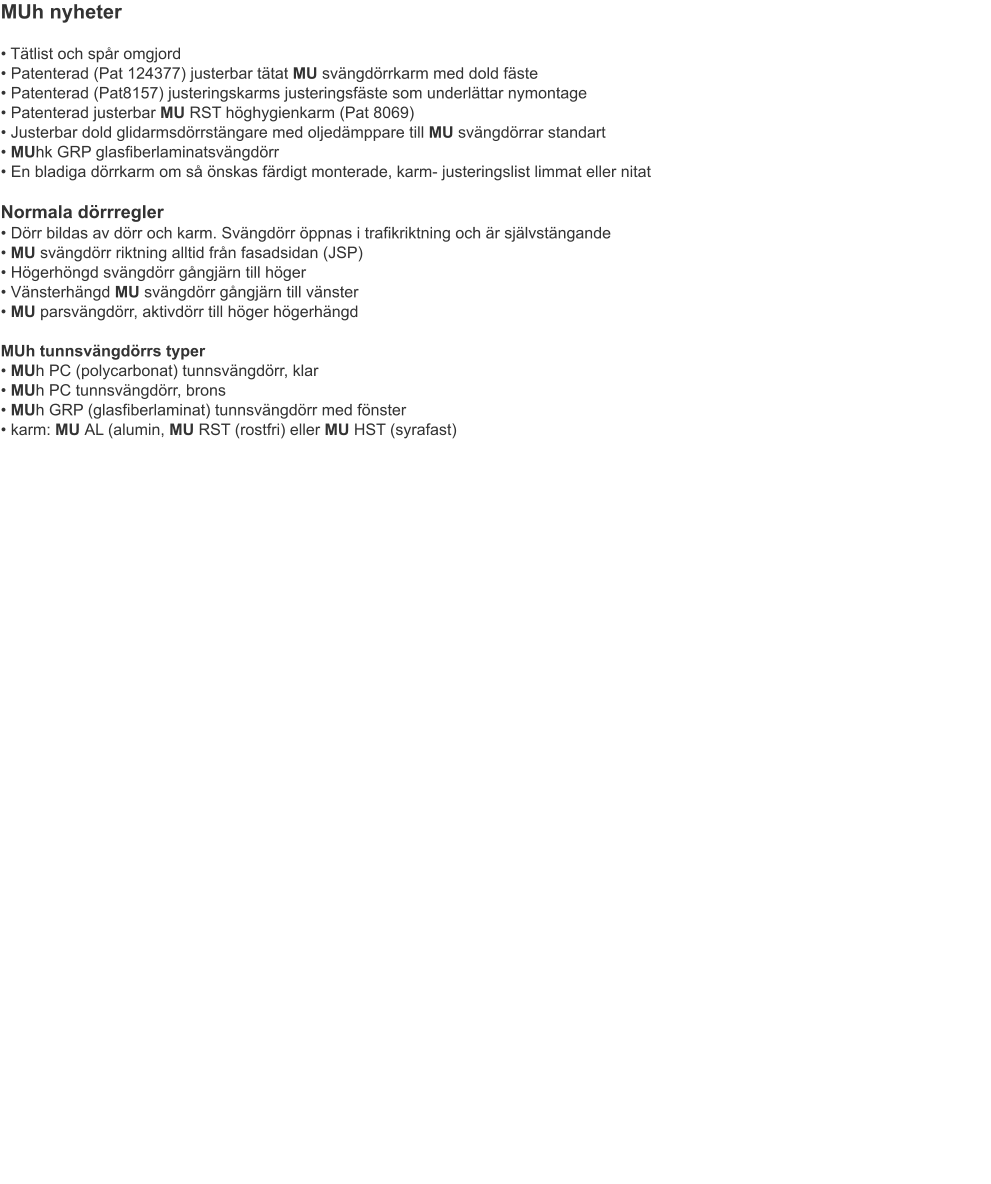 MUh nyheter

• Tätlist och spår omgjord
• Patenterad (Pat 124377) justerbar tätat MU svängdörrkarm med dold fäste
• Patenterad (Pat8157) justeringskarms justeringsfäste som underlättar nymontage
• Patenterad justerbar MU RST höghygienkarm (Pat 8069)
• Justerbar dold glidarmsdörrstängare med oljedämppare till MU svängdörrar standart
• MUhk GRP glasfiberlaminatsvängdörr
• En bladiga dörrkarm om så önskas färdigt monterade, karm- justeringslist limmat eller nitat

Normala dörrregler
• Dörr bildas av dörr och karm. Svängdörr öppnas i trafikriktning och är självstängande
• MU svängdörr riktning alltid från fasadsidan (JSP)
• Högerhöngd svängdörr gångjärn till höger
• Vänsterhängd MU svängdörr gångjärn till vänster
• MU parsvängdörr, aktivdörr till höger högerhängd

MUh tunnsvängdörrs typer
• MUh PC (polycarbonat) tunnsvängdörr, klar
• MUh PC tunnsvängdörr, brons
• MUh GRP (glasfiberlaminat) tunnsvängdörr med fönster
• karm: MU AL (alumin, MU RST (rostfri) eller MU HST (syrafast)